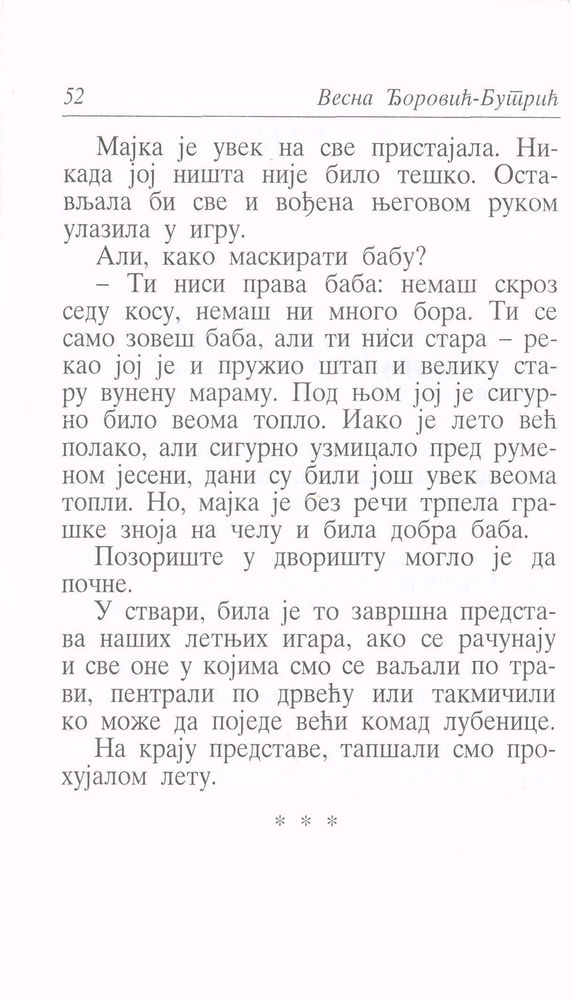 52 Весна Ђоровић-Бутрић

Мајка је увек на све пристајала. Никада јој ништа није било тешко. Остављала би све и вођена његовом руком улазила у игру.

Али, како маскирати бабу?

– Ти ниси права баба: немаш скроз седу косу, немаш ни много бора. Ти се само зовеш баба, али ти ниси стара – рекао јој је и пружио штап и велику стару вунену мараму. Под њом јој је сигурно било веома топло. Иако је лето већ полако, али сигурно узмицало пред руменом јесени, дани су били још увек веома топли. Но, мајка је без речи трпела грашке зноја на челу и била добра баба.

Позориште у дворишту могло је да почне.

У ствари, била је то завршна представа наших летњих игара, ако се рачунају и све оне у којима смо се ваљали по трави, пентрали по дрвећу или такмичили ко може да поједе већи комад лубенице.

На крају представе, тапшали смо прохујалом лету.

* * *